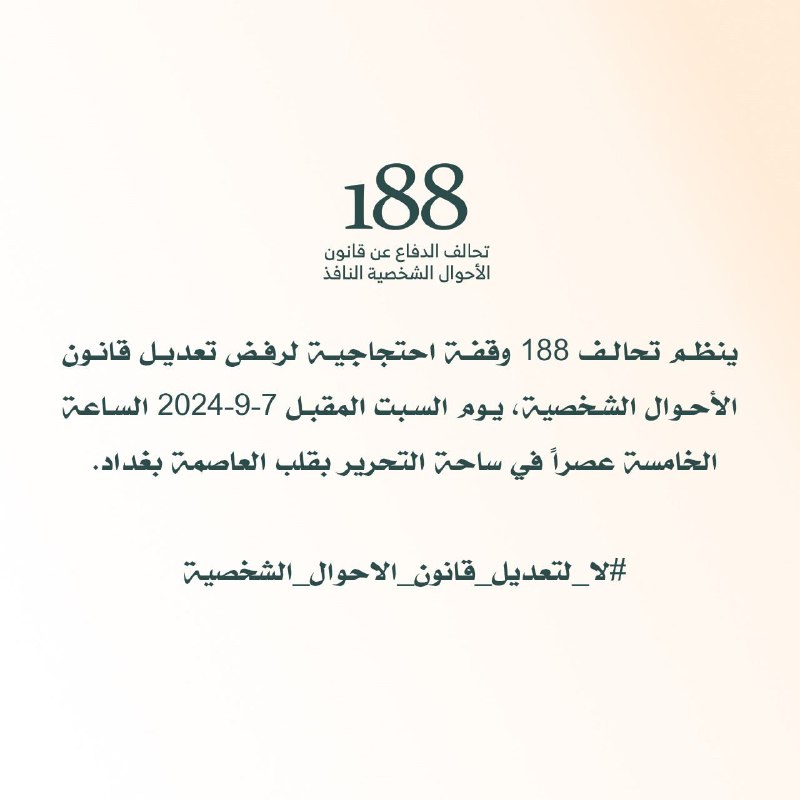 188
تحالف الدفاع عن قانون
الأحوال الشخصية النافذ

ينظم تحالف 188 وقفة احتجاجية لرفض تعديل قانون الأحوال الشخصية، يوم السبت المقبل 7-9-2024 الساعة الخامسة عصراً في ساحة التحرير بقلب العاصمة بغداد.

#لا_لتعديل_قانون_الاحوال_الشخصية